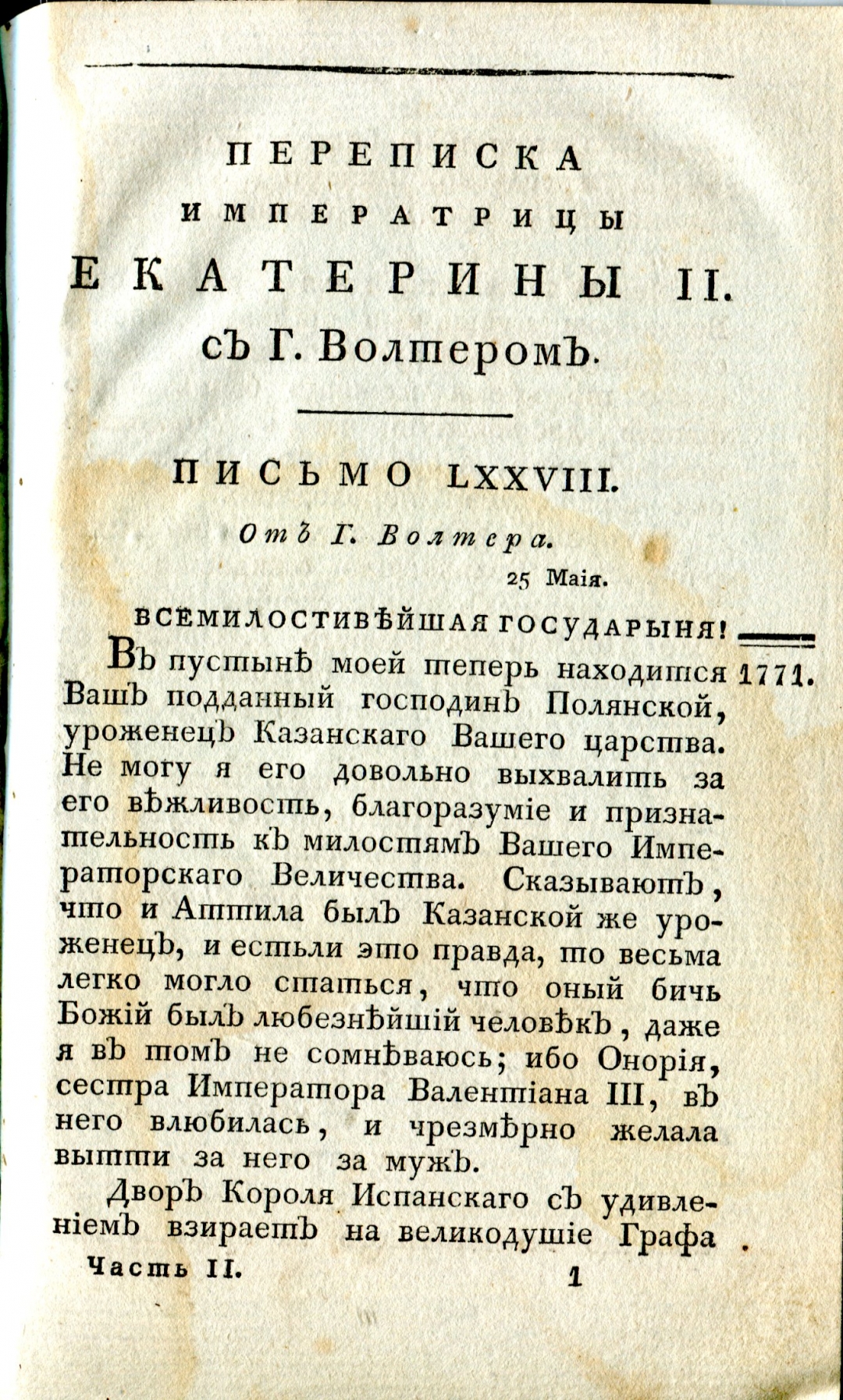 ПЕРЕПИСКА
ИМПЕРАТРИЦЫ
ЕКАТЕРИНЫ II.
съ Г. Волтеромъ.

ПИСЬМО LXXVIII.

Отъ Г. Волтера.

25 Маія.

ВСЕМИЛОСТИВѢЙШАЯ ГОСУДАРЫНЯ!

1771.

Въ пустынѣ моей теперь находится Вашъ подданный господинъ Полянской, уроженецъ Казанскаго Вашего царства. Не могу я его довольно выхвалить за его вѣжливость, благоразуміе и признательность къ милостямъ Вашего Императорскаго Величества. Сказываютъ, что и Аттила былъ Казанской же уроженецъ, и естьли это правда, то весьма легко могло статься, что оный бичь Божій былъ любезнѣйшій человѣкъ, даже я въ томъ не сомнѣваюсь; ибо Онорія, сестра Императора Валентіана III, въ него влюбилась, и чрезмѣрно желала вытти за него за мужъ.

Дворъ Короля Испанскаго съ удивленіемъ взираетъ на великодушіе Графа

Часть II. 1